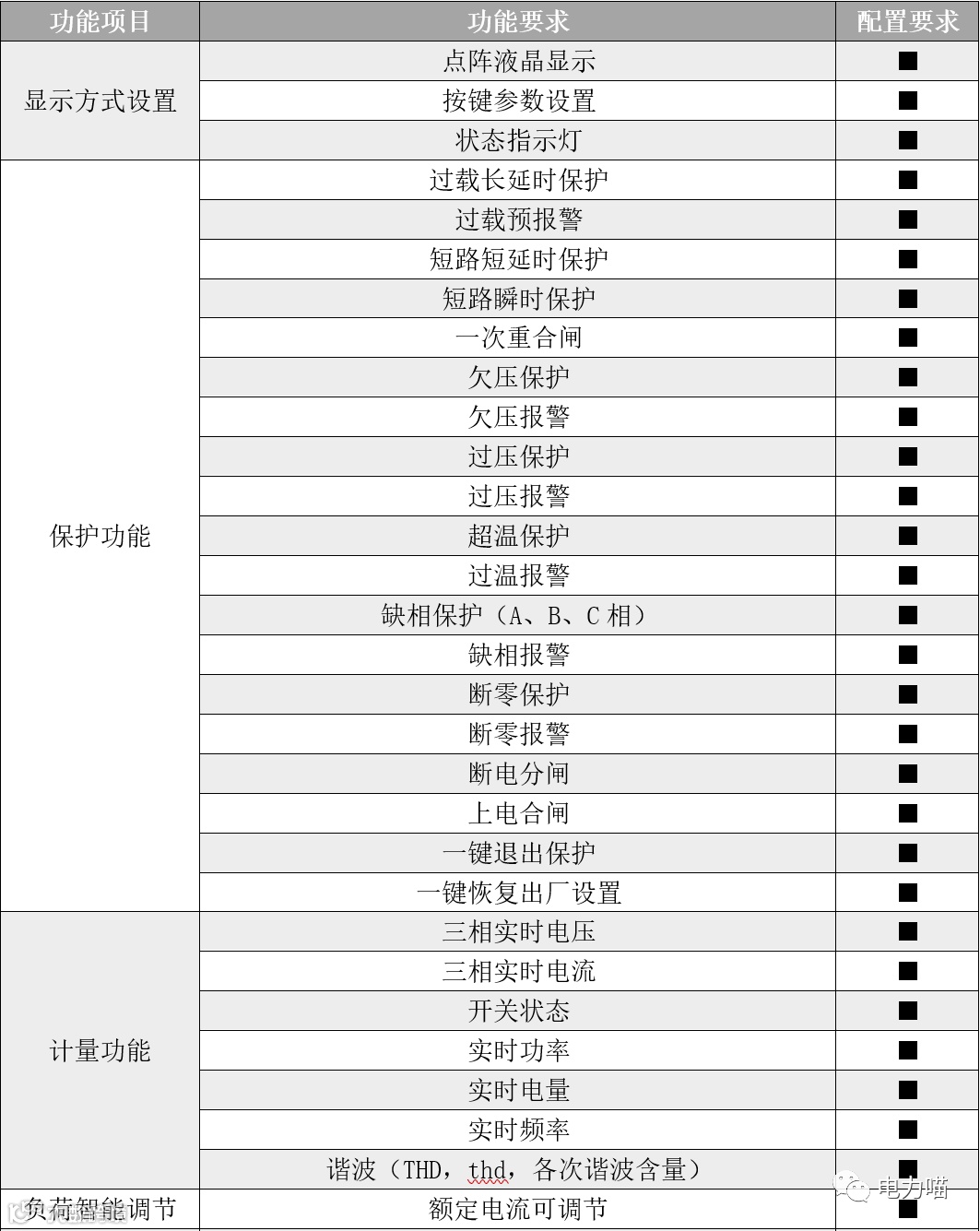 | 功能项目 | 功能要求 | 配置要求 |
|---|---|---|
| 显示方式设置 | 点阵液晶显示 | ■ |
| | 按键参数设置 | ■ |
| | 状态指示灯 | ■ |
| 保护功能 | 过载长延时保护 | ■ |
| | 过载预报警 | ■ |
| | 短路短延时保护 | ■ |
| | 短路瞬时保护 | ■ |
| | 一次重合闸 | ■ |
| | 欠压保护 | ■ |
| | 欠压报警 | ■ |
| | 过压保护 | ■ |
| | 过压报警 | ■ |
| | 超温保护 | ■ |
| | 过温报警 | ■ |
| | 缺相保护（A、B、C 相） | ■ |
| | 缺相报警 | ■ |
| | 断零保护 | ■ |
| | 断零报警 | ■ |
| | 断电分闸 | ■ |
| | 上电合闸 | ■ |
| | 一键退出保护 | ■ |
| | 一键恢复出厂设置 | ■ |
| 计量功能 | 三相实时电压 | ■ |
| | 三相实时电流 | ■ |
| | 开关状态 | ■ |
| | 实时功率 | ■ |
| | 实时电量 | ■ |
| | 实时频率 | ■ |
| | 谐波（THD，thd，各次谐波含量） | ■ |
| 负荷智能调节 | 额定电流可调节 | ■ |

电力喵